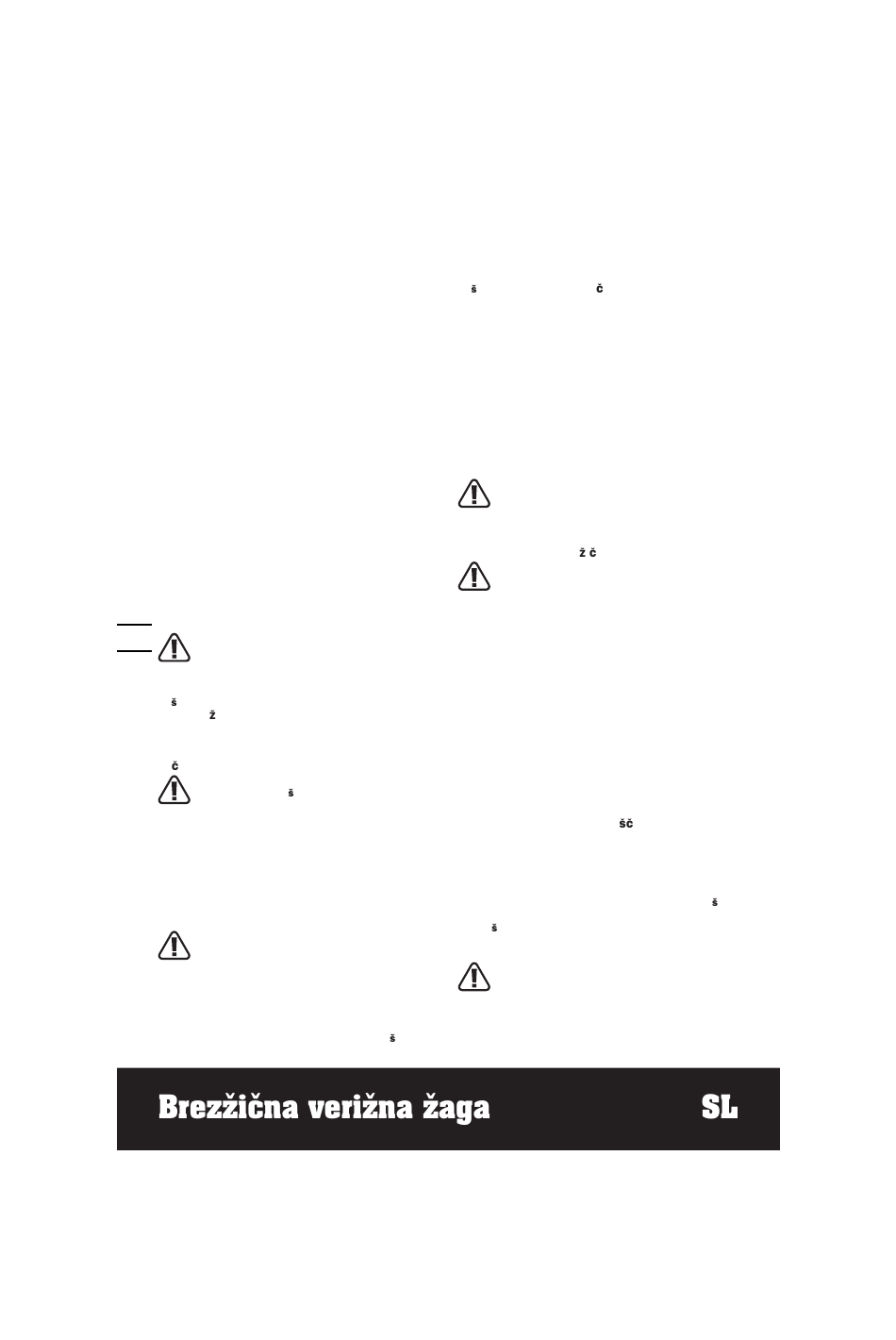 š č

ž č

š
ž

č
š

šč

š
š

š

Brezžična verižna žaga SL